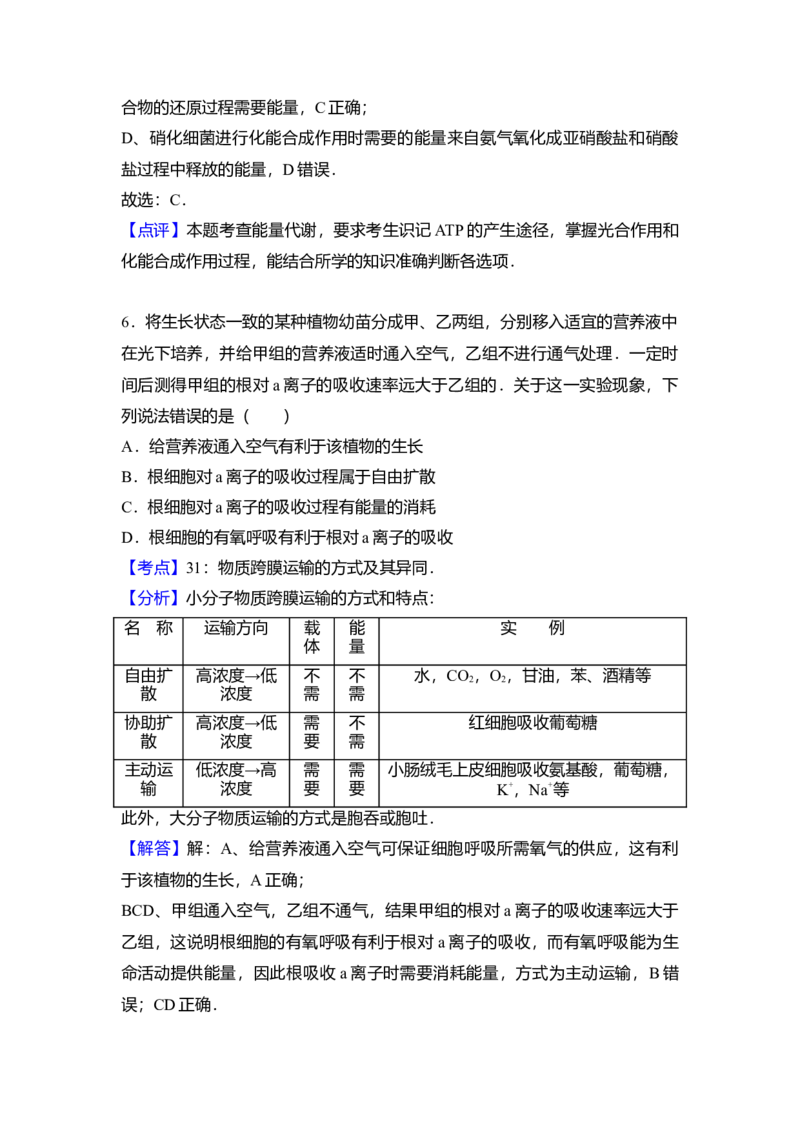 合物的还原过程需要能量，C正确；

D、硝化细菌进行化能合成作用时需要的能量来自氨气氧化成亚硝酸盐和硝酸盐过程中释放的能量，D错误．

故选：C．

【点评】本题考查能量代谢，要求考生识记ATP的产生途径，掌握光合作用和化能合成作用过程，能结合所学的知识准确判断各选项．

6．将生长状态一致的某种植物幼苗分成甲、乙两组，分别移入适宜的营养液中在光下培养，并给甲组的营养液适时通入空气，乙组不进行通气处理．一定时间后测得甲组的根对a离子的吸收速率远大于乙组的．关于这一实验现象，下列说法错误的是（　　）

A．给营养液通入空气有利于该植物的生长

B．根细胞对a离子的吸收过程属于自由扩散

C．根细胞对a离子的吸收过程有能量的消耗

D．根细胞的有氧呼吸有利于根对a离子的吸收

【考点】31：物质跨膜运输的方式及其异同．

【分析】小分子物质跨膜运输的方式和特点：

| 名　称 | 运输方向 | 载体 | 能量 | 实　　例 |
|---|---|---|---|---|
| 自由扩散 | 高浓度→低浓度 | 不需 | 不需 | 水，$CO_2$，$O_2$，甘油，苯、酒精等 |
| 协助扩散 | 高浓度→低浓度 | 需要 | 不需 | 红细胞吸收葡萄糖 |
| 主动运输 | 低浓度→高浓度 | 需要 | 需要 | 小肠绒毛上皮细胞吸收氨基酸，葡萄糖，$K^+$，$Na^+$等 |

此外，大分子物质运输的方式是胞吞或胞吐．

【解答】解：A、给营养液通入空气可保证细胞呼吸所需氧气的供应，这有利于该植物的生长，A正确；

BCD、甲组通入空气，乙组不通气，结果甲组的根对a离子的吸收速率远大于乙组，这说明根细胞的有氧呼吸有利于根对a离子的吸收，而有氧呼吸能为生命活动提供能量，因此根吸收a离子时需要消耗能量，方式为主动运输，B错误；CD正确．